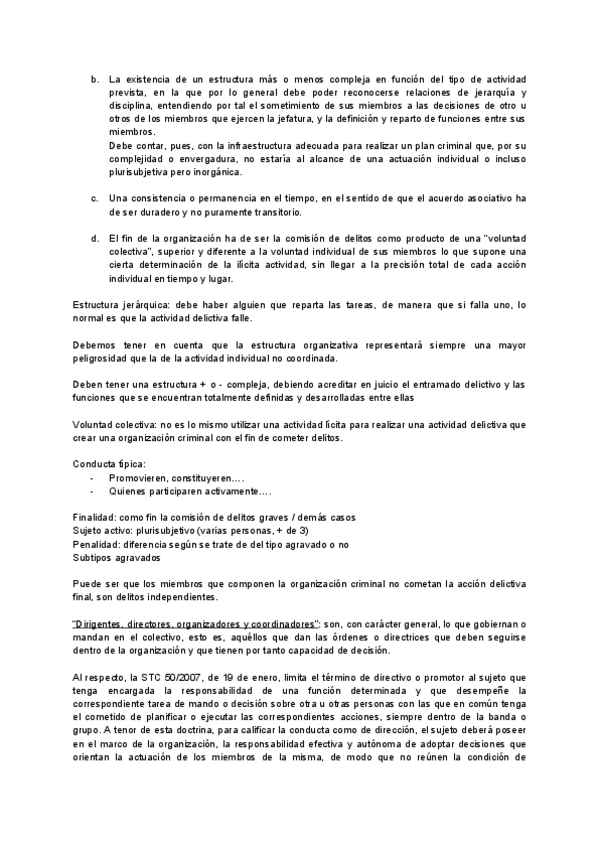 b. La existencia de un estructura más o menos compleja en función del tipo de actividad prevista, en la que por lo general debe poder reconocerse relaciones de jerarquía y disciplina, entendiendo por tal el sometimiento de sus miembros a las decisiones de otro u otros de los miembros que ejercen la jefatura, y la definición y reparto de funciones entre sus miembros.
Debe contar, pues, con la infraestructura adecuada para realizar un plan criminal que, por su complejidad o envergadura, no estaría al alcance de una actuación individual o incluso plurisubjetiva pero inorgánica.

c. Una consistencia o permanencia en el tiempo, en el sentido de que el acuerdo asociativo ha de ser duradero y no puramente transitorio.

d. El fin de la organización ha de ser la comisión de delitos como producto de una "voluntad colectiva", superior y diferente a la voluntad individual de sus miembros lo que supone una cierta determinación de la ilícita actividad, sin llegar a la precisión total de cada acción individual en tiempo y lugar.

Estructura jerárquica: debe haber alguien que reparta las tareas, de manera que si falla uno, lo normal es que la actividad delictiva falle.

Debemos tener en cuenta que la estructura organizativa representará siempre una mayor peligrosidad que la de la actividad individual no coordinada.

Deben tener una estructura + o - compleja, debiendo acreditar en juicio el entramado delictivo y las funciones que se encuentran totalmente definidas y desarrolladas entre ellas

Voluntad colectiva: no es lo mismo utilizar una actividad lícita para realizar una actividad delictiva que crear una organización criminal con el fin de cometer delitos.

Conducta típica:
- Promovieren, constituyeren….
- Quienes participaren activamente….

Finalidad: como fin la comisión de delitos graves / demás casos
Sujeto activo: plurisubjetivo (varias personas, + de 3)
Penalidad: diferencia según se trate del tipo agravado o no
Subtipos agravados

Puede ser que los miembros que componen la organización criminal no cometan la acción delictiva final, son delitos independientes.

"Dirigentes, directores, organizadores y coordinadores": son, con carácter general, lo que gobiernan o mandan en el colectivo, esto es, aquéllos que dan las órdenes o directrices que deben seguirse dentro de la organización y que tienen por tanto capacidad de decisión.

Al respecto, la STC 50/2007, de 19 de enero, limita el término de directivo o promotor al sujeto que tenga encargada la responsabilidad de una función determinada y que desempeñe la correspondiente tarea de mando o decisión sobre otra u otras personas con las que en común tenga el cometido de planificar o ejecutar las correspondientes acciones, siempre dentro de la banda o grupo. A tenor de esta doctrina, para calificar la conducta como de dirección, el sujeto deberá poseer en el marco de la organización, la responsabilidad efectiva y autónoma de adoptar decisiones que orientan la actuación de los miembros de la misma, de modo que no reúnen la condición de